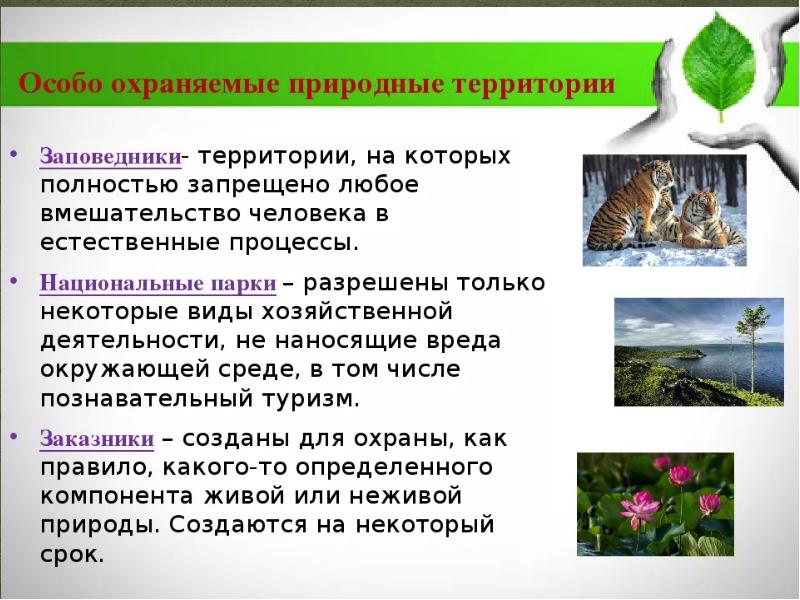 Особо охраняемые природные территории

• Заповедники- территории, на которых полностью запрещено любое вмешательство человека в естественные процессы.

• Национальные парки – разрешены только некоторые виды хозяйственной деятельности, не наносящие вреда окружающей среде, в том числе познавательный туризм.

• Заказники – созданы для охраны, как правило, какого-то определенного компонента живой или неживой природы. Создаются на некоторый срок.